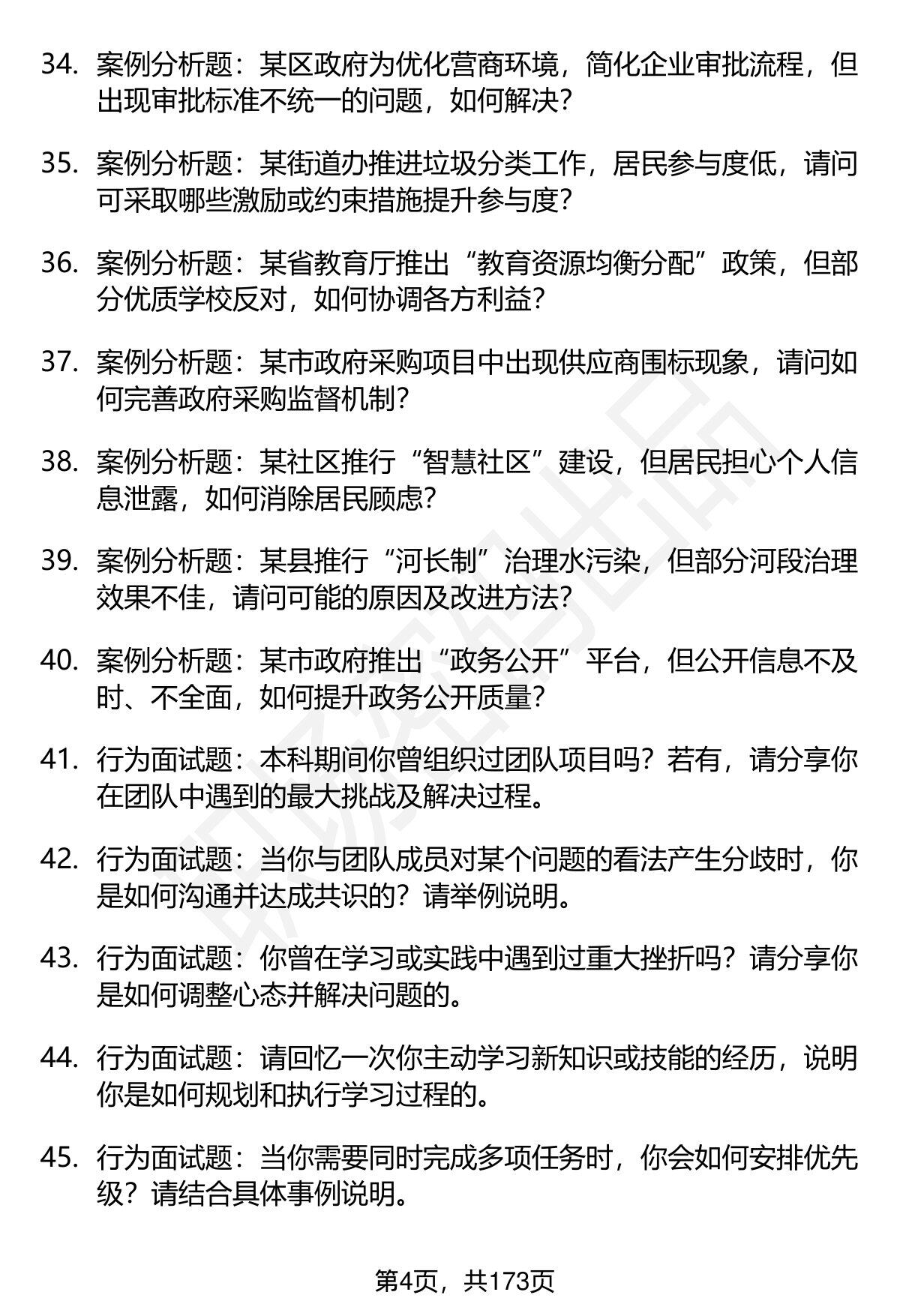 34. 案例分析题：某区政府为优化营商环境，简化企业审批流程，但出现审批标准不统一的问题，如何解决？

35. 案例分析题：某街道办推进垃圾分类工作，居民参与度低，请问可采取哪些激励或约束措施提升参与度？

36. 案例分析题：某省教育厅推出“教育资源均衡分配”政策，但部分优质学校反对，如何协调各方利益？

37. 案例分析题：某市政府采购项目中出现供应商围标现象，请问如何完善政府采购监督机制？

38. 案例分析题：某社区推行“智慧社区”建设，但居民担心个人信息泄露，如何消除居民顾虑？

39. 案例分析题：某县推行“河长制”治理水污染，但部分河段治理效果不佳，请问可能的原因及改进方法？

40. 案例分析题：某市政府推出“政务公开”平台，但公开信息不及时、不全面，如何提升政务公开质量？

41. 行为面试题：本科期间你曾组织过团队项目吗？若有，请分享你在团队中遇到的最大挑战及解决过程。

42. 行为面试题：当你与团队成员对某个问题的看法产生分歧时，你是如何沟通并达成共识的？请举例说明。

43. 行为面试题：你曾在学习或实践中遇到过重大挫折吗？请分享你是如何调整心态并解决问题的。

44. 行为面试题：请回忆一次你主动学习新知识或技能的经历，说明你是如何规划和执行学习过程的。

45. 行为面试题：当你需要同时完成多项任务时，你会如何安排优先级？请结合具体事例说明。

第4页，共173页